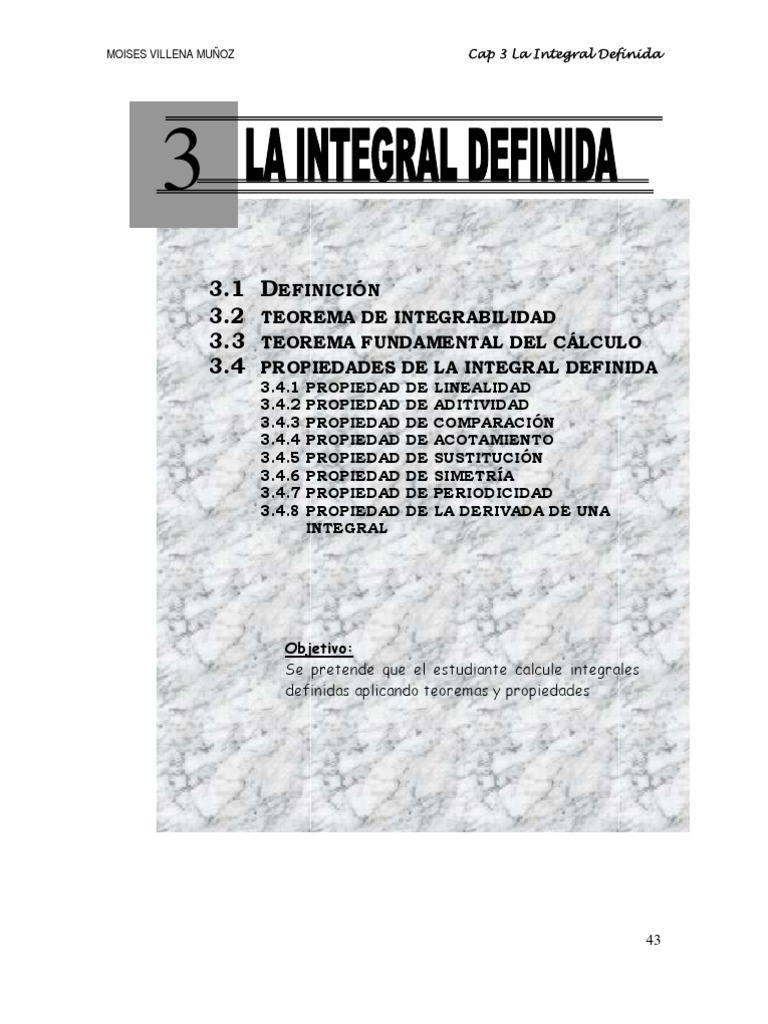 MOISES VILLENA MUÑOZ

Cap 3 La Integral Definida

3 LA INTEGRAL DEFINIDA

3.1 DEFINICIÓN
3.2 TEOREMA DE INTEGRABILIDAD
3.3 TEOREMA FUNDAMENTAL DEL CÁLCULO
3.4 PROPIEDADES DE LA INTEGRAL DEFINIDA
3.4.1 PROPIEDAD DE LINEALIDAD
3.4.2 PROPIEDAD DE ADITIVIDAD
3.4.3 PROPIEDAD DE COMPARACIÓN
3.4.4 PROPIEDAD DE ACOTAMIENTO
3.4.5 PROPIEDAD DE SUSTITUCIÓN
3.4.6 PROPIEDAD DE SIMETRÍA
3.4.7 PROPIEDAD DE PERIODICIDAD
3.4.8 PROPIEDAD DE LA DERIVADA DE UNA INTEGRAL

Objetivo:
Se pretende que el estudiante calcule integrales definidas aplicando teoremas y propiedades

43